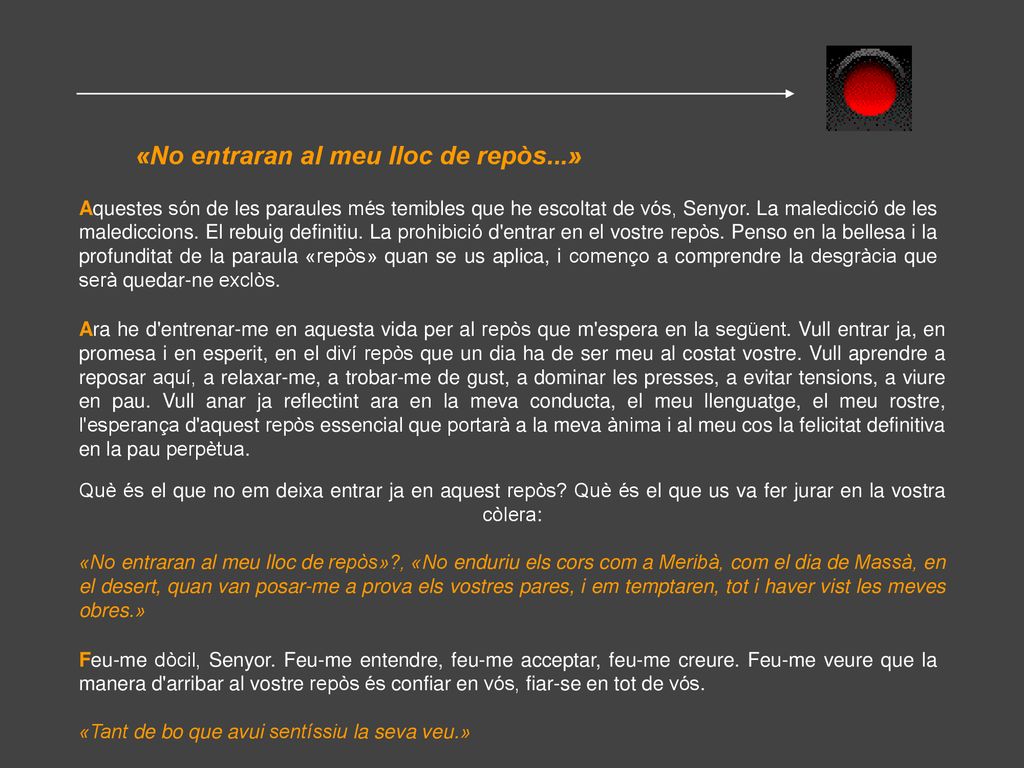 «No entraran al meu lloc de repòs...»

Aquestes són de les paraules més temibles que he escoltat de vós, Senyor. La maledicció de les malediccions. El rebuig definitiu. La prohibició d'entrar en el vostre repòs. Penso en la bellesa i la profunditat de la paraula «repòs» quan se us aplica, i començo a comprendre la desgràcia que serà quedar-ne exclòs.

Ara he d'entrenar-me en aquesta vida per al repòs que m'espera en la següent. Vull entrar ja, en promesa i en esperit, en el diví repòs que un dia ha de ser meu al costat vostre. Vull aprendre a reposar aquí, a relaxar-me, a trobar-me de gust, a dominar les presses, a evitar tensions, a viure en pau. Vull anar ja reflectint ara en la meva conducta, el meu llenguatge, el meu rostre, l'esperança d'aquest repòs essencial que portarà a la meva ànima i al meu cos la felicitat definitiva en la pau perpètua.

Què és el que no em deixa entrar ja en aquest repòs? Què és el que us va fer jurar en la vostra còlera:

«No entraran al meu lloc de repòs»?, «No enduriu els cors com a Meribà, com el dia de Massà, en el desert, quan van posar-me a prova els vostres pares, i em temptaren, tot i haver vist les meves obres.»

Feu-me dòcil, Senyor. Feu-me entendre, feu-me acceptar, feu-me creure. Feu-me veure que la manera d'arribar al vostre repòs és confiar en vós, fiar-se en tot de vós.

«Tant de bo que avui sentíssiu la seva veu.»